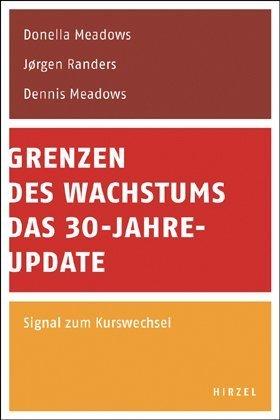 Donella Meadows

Jørgen Randers

Dennis Meadows

GRENZEN DES WACHSTUMS DAS 30-JAHRE-UPDATE

Signal zum Kurswechsel

HIRZEL